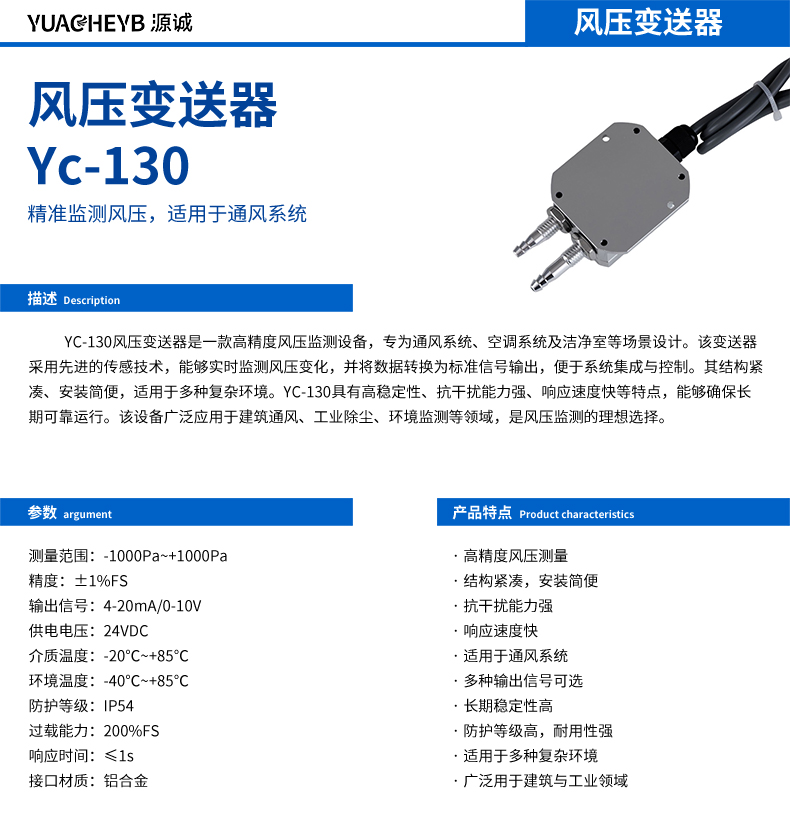 YUACHEYB 源诚

风压变送器

风压变送器
Yc-130
精准监测风压，适用于通风系统

描述 Description

YC-130风压变送器是一款高精度风压监测设备，专为通风系统、空调系统及洁净室等场景设计。该变送器采用先进的传感技术，能够实时监测风压变化，并将数据转换为标准信号输出，便于系统集成与控制。其结构紧凑、安装简便，适用于多种复杂环境。YC-130具有高稳定性、抗干扰能力强、响应速度快等特点，能够确保长期可靠运行。该设备广泛应用于建筑通风、工业除尘、环境监测等领域，是风压监测的理想选择。

参数 argument

测量范围：-1000Pa~+1000Pa
精度：±1%FS
输出信号：4-20mA/0-10V
供电电压：24VDC
介质温度：-20°C~+85°C
环境温度：-40°C~+85°C
防护等级：IP54
过载能力：200%FS
响应时间：≤1s
接口材质：铝合金

产品特点 Product characteristics

· 高精度风压测量
· 结构紧凑，安装简便
· 抗干扰能力强
· 响应速度快
· 适用于通风系统
· 多种输出信号可选
· 长期稳定性高
· 防护等级高，耐用性强
· 适用于多种复杂环境
· 广泛用于建筑与工业领域